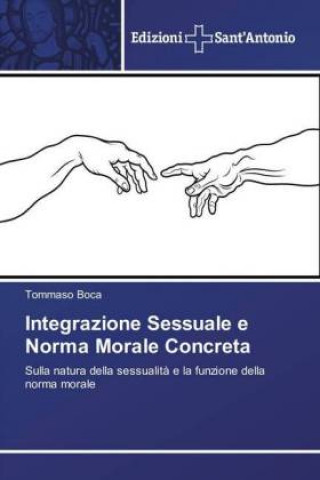 Edizioni Sant'Antonio

Tommaso Boca

Integrazione Sessuale e Norma Morale Concreta

Sulla natura della sessualità e la funzione della norma morale